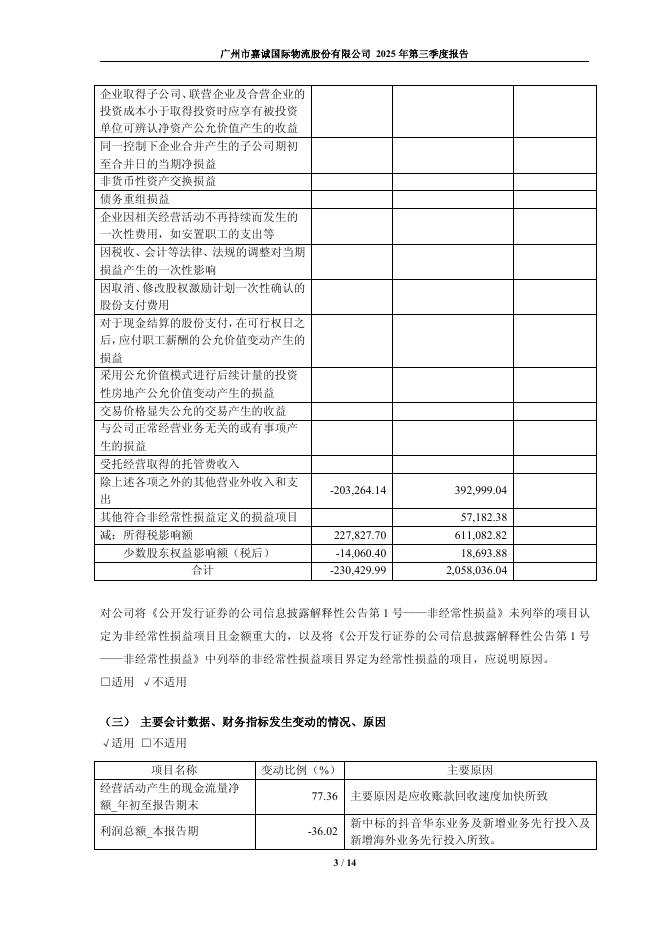 广州市嘉诚国际物流股份有限公司 2025 年第三季度报告

| | | | |
|---|---|---|---|
| 企业取得子公司、联营企业及合营企业的投资成本小于取得投资时应享有被投资单位可辨认净资产公允价值产生的收益 | | | |
| 同一控制下企业合并产生的子公司期初至合并日的当期净损益 | | | |
| 非货币性资产交换损益 | | | |
| 债务重组损益 | | | |
| 企业因相关经营活动不再持续而发生的一次性费用，如安置职工的支出等 | | | |
| 因税收、会计等法律、法规的调整对当期损益产生的一次性影响 | | | |
| 因取消、修改股权激励计划一次性确认的股份支付费用 | | | |
| 对于现金结算的股份支付，在可行权日之后，应付职工薪酬的公允价值变动产生的损益 | | | |
| 采用公允价值模式进行后续计量的投资性房地产公允价值变动产生的损益 | | | |
| 交易价格显失公允的交易产生的收益 | | | |
| 与公司正常经营业务无关的或有事项产生的损益 | | | |
| 受托经营取得的托管费收入 | | | |
| 除上述各项之外的其他营业外收入和支出 | -203,264.14 | 392,999.04 | |
| 其他符合非经常性损益定义的损益项目 | | 57,182.38 | |
| 减：所得税影响额 | 227,827.70 | 611,082.82 | |
| 少数股东权益影响额（税后） | -14,060.40 | 18,693.88 | |
| 合计 | -230,429.99 | 2,058,036.04 | |

对公司将《公开发行证券的公司信息披露解释性公告第 1 号——非经常性损益》未列举的项目认定为非经常性损益项目且金额重大的，以及将《公开发行证券的公司信息披露解释性公告第 1 号——非经常性损益》中列举的非经常性损益项目界定为经常性损益的项目，应说明原因。
□适用 √不适用

（三） 主要会计数据、财务指标发生变动的情况、原因
√适用 □不适用

| 项目名称 | 变动比例（%） | 主要原因 |
|---|---|---|
| 经营活动产生的现金流量净额_年初至报告期末 | 77.36 | 主要原因是应收账款回收速度加快所致 |
| 利润总额_本报告期 | -36.02 | 新中标的抖音华东业务及新增业务先行投入及新增海外业务先行投入所致。 |

3 / 14